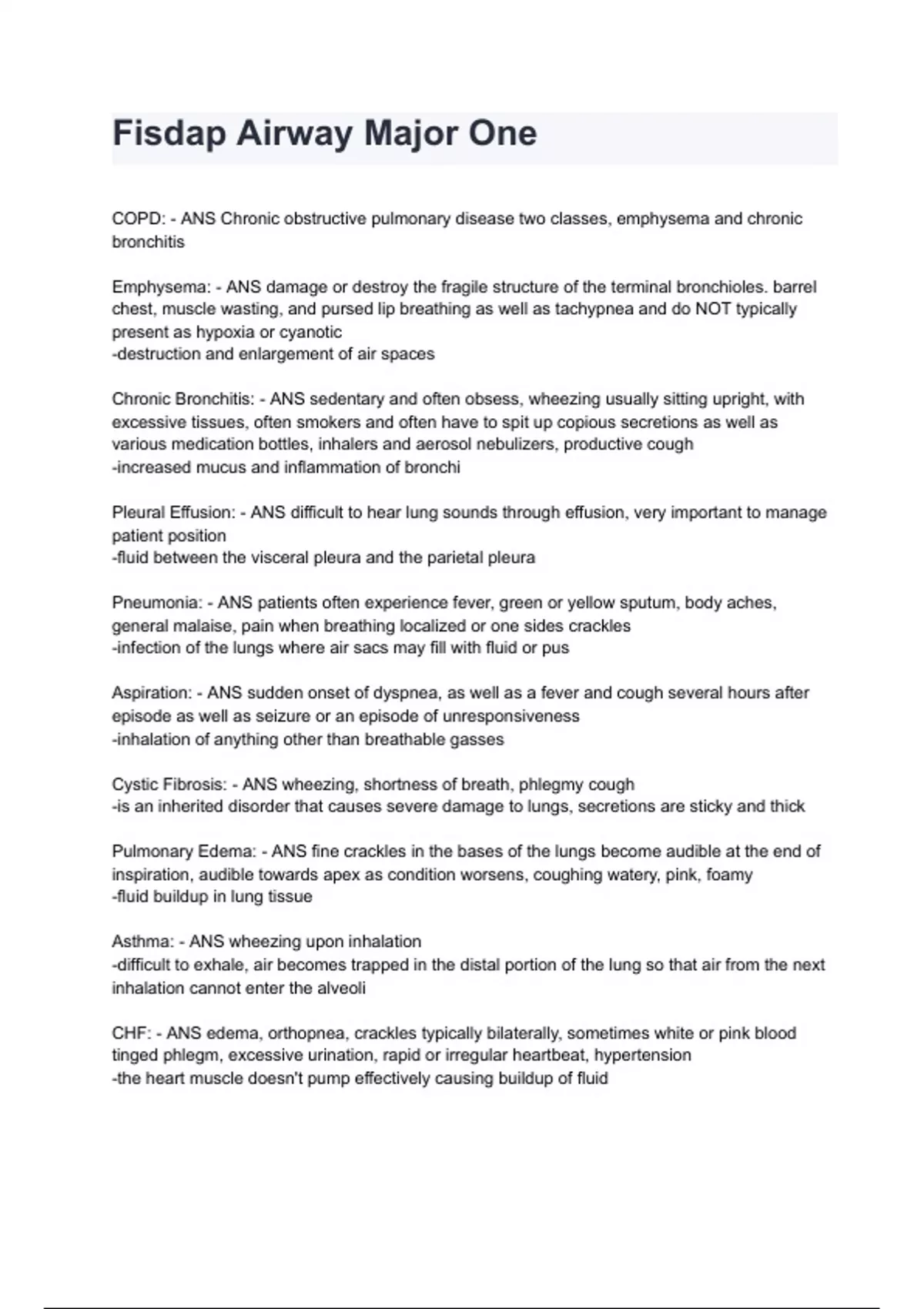 Fisdap Airway Major One

COPD: - ANS Chronic obstructive pulmonary disease two classes, emphysema and chronic bronchitis

Emphysema: - ANS damage or destroy the fragile structure of the terminal bronchioles. barrel chest, muscle wasting, and pursed lip breathing as well as tachypnea and do NOT typically present as hypoxia or cyanotic
-destruction and enlargement of air spaces

Chronic Bronchitis: - ANS sedentary and often obsess, wheezing usually sitting upright, with excessive tissues, often smokers and often have to spit up copious secretions as well as various medication bottles, inhalers and aerosol nebulizers, productive cough
-increased mucus and inflammation of bronchi

Pleural Effusion: - ANS difficult to hear lung sounds through effusion, very important to manage patient position
-fluid between the visceral pleura and the parietal pleura

Pneumonia: - ANS patients often experience fever, green or yellow sputum, body aches, general malaise, pain when breathing localized or one sides crackles
-infection of the lungs where air sacs may fill with fluid or pus

Aspiration: - ANS sudden onset of dyspnea, as well as a fever and cough several hours after episode as well as seizure or an episode of unresponsiveness
-inhalation of anything other than breathable gasses

Cystic Fibrosis: - ANS wheezing, shortness of breath, phlegmy cough
-is an inherited disorder that causes severe damage to lungs, secretions are sticky and thick

Pulmonary Edema: - ANS fine crackles in the bases of the lungs become audible at the end of inspiration, audible towards apex as condition worsens, coughing watery, pink, foamy
-fluid buildup in lung tissue

Asthma: - ANS wheezing upon inhalation
-difficult to exhale, air becomes trapped in the distal portion of the lung so that air from the next inhalation cannot enter the alveoli

CHF: - ANS edema, orthopnea, crackles typically bilaterally, sometimes white or pink blood tinged phlegm, excessive urination, rapid or irregular heartbeat, hypertension
-the heart muscle doesn't pump effectively causing buildup of fluid